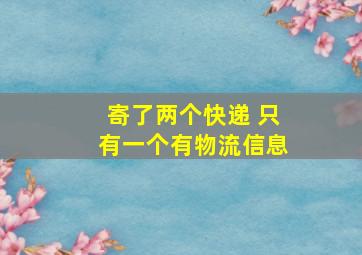 寄了两个快递 只有一个有物流信息